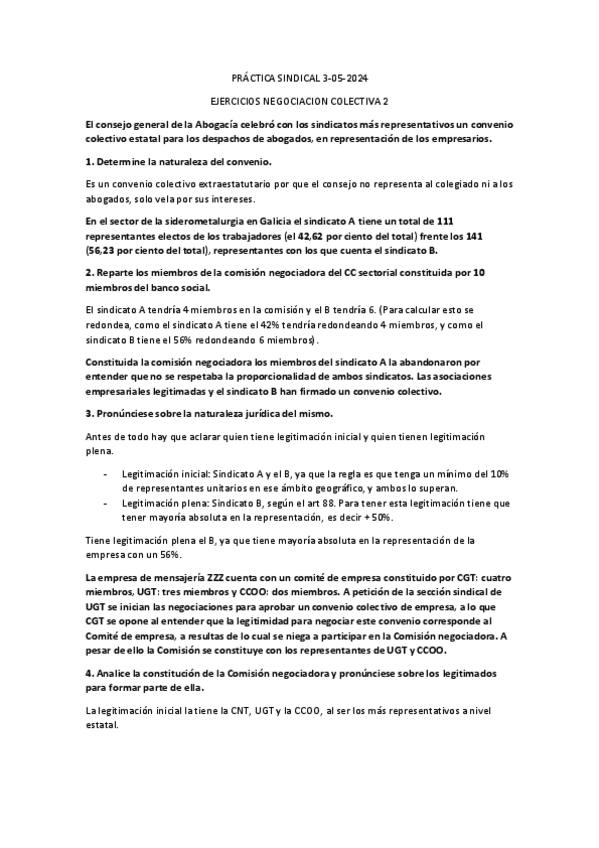 PRÁCTICA SINDICAL 3-05-2024

EJERCICIOS NEGOCIACION COLECTIVA 2

El consejo general de la Abogacía celebró con los sindicatos más representativos un convenio colectivo estatal para los despachos de abogados, en representación de los empresarios.

1. Determine la naturaleza del convenio.

Es un convenio colectivo extraestatutario por que el consejo no representa al colegiado ni a los abogados, solo vela por sus intereses.

En el sector de la siderometalurgia en Galicia el sindicato A tiene un total de 111 representantes electos de los trabajadores (el 42,62 por ciento del total) frente los 141 (56,23 por ciento del total), representantes con los que cuenta el sindicato B.

2. Reparte los miembros de la comisión negociadora del CC sectorial constituida por 10 miembros del banco social.

El sindicato A tendría 4 miembros en la comisión y el B tendría 6. (Para calcular esto se redondea, como el sindicato A tiene el 42% tendría redondeando 4 miembros, y como el sindicato B tiene el 56% redondeando 6 miembros).

Constituida la comisión negociadora los miembros del sindicato A la abandonaron por entender que no se respetaba la proporcionalidad de ambos sindicatos. Las asociaciones empresariales legitimadas y el sindicato B han firmado un convenio colectivo.

3. Pronúnciese sobre la naturaleza jurídica del mismo.

Antes de todo hay que aclarar quien tiene legitimación inicial y quien tienen legitimación plena.

- Legitimación inicial: Sindicato A y el B, ya que la regla es que tenga un mínimo del 10% de representantes unitarios en ese ámbito geográfico, y ambos lo superan.
- Legitimación plena: Sindicato B, según el art 88. Para tener esta legitimación tiene que tener mayoría absoluta en la representación, es decir + 50%.

Tiene legitimación plena el B, ya que tiene mayoría absoluta en la representación de la empresa con un 56%.

La empresa de mensajería ZZZ cuenta con un comité de empresa constituido por CGT: cuatro miembros, UGT: tres miembros y CCOO: dos miembros. A petición de la sección sindical de UGT se inician las negociaciones para aprobar un convenio colectivo de empresa, a lo que CGT se opone al entender que la legitimidad para negociar este convenio corresponde al Comité de empresa, a resultas de lo cual se niega a participar en la Comisión negociadora. A pesar de ello la Comisión se constituye con los representantes de UGT y CCOO.

4. Analice la constitución de la Comisión negociadora y pronúnciese sobre los legitimados para formar parte de ella.

La legitimación inicial la tiene la CNT, UGT y la CCOO, al ser los más representativos a nivel estatal.